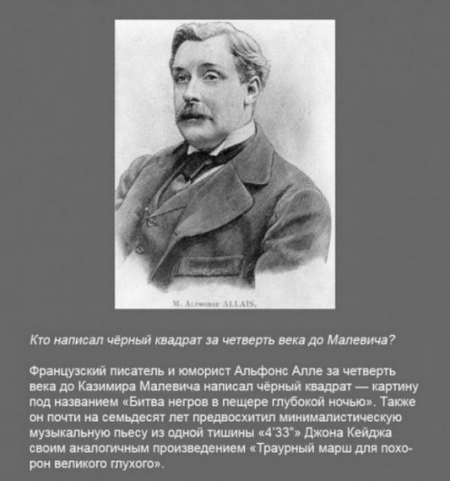 M. Alphonse ALLAIS.

Кто написал чёрный квадрат за четверть века до Малевича?

Французский писатель и юморист Альфонс Алле за четверть века до Казимира Малевича написал чёрный квадрат — картину под названием «Битва негров в пещере глубокой ночью». Также он почти на семьдесят лет предвосхитил минималистическую музыкальную пьесу из одной тишины «4'33"» Джона Кейджа своим аналогичным произведением «Траурный марш для похорон великого глухого».